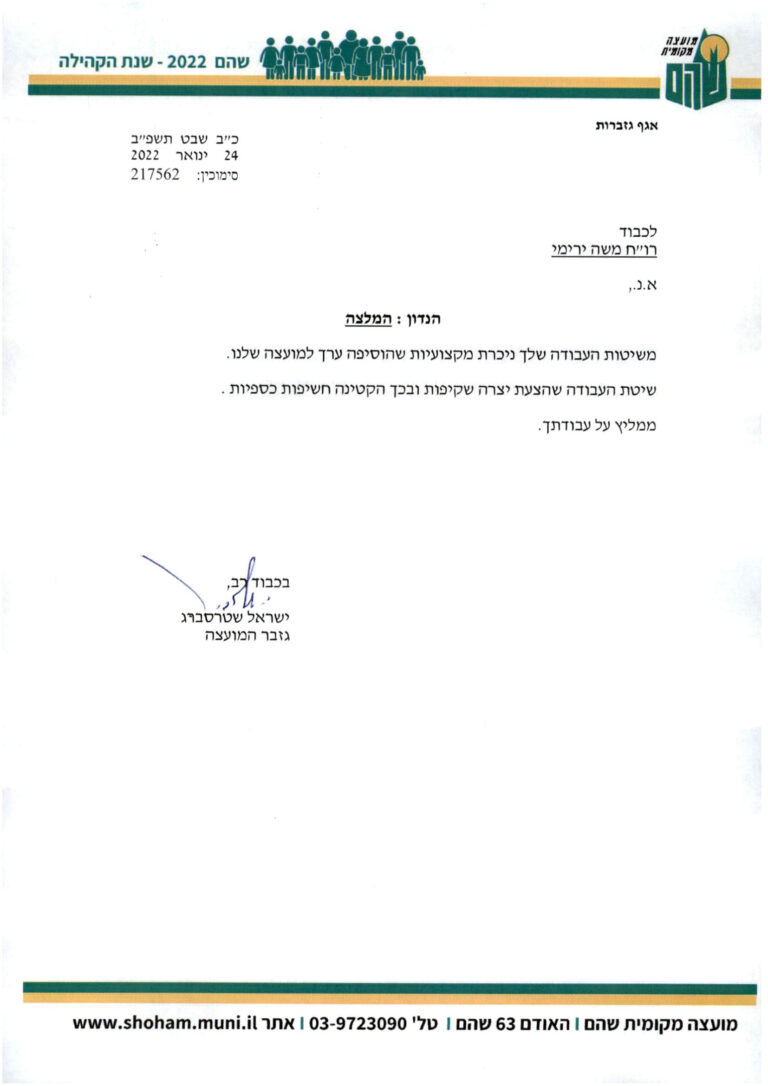 מועצה מקומית
שהם

שהם 2022 - שנת הקהילה

אגף גזברות

כ״ב שבט תשפ״ב
24 ינואר 2022
סימוכין: 217562

לכבוד
רו״ח משה ירימי

א.נ.,

הנדון : המלצה

משיטות העבודה שלך ניכרת מקצועיות שהוסיפה ערך למועצה שלנו.

שיטת העבודה שהצעת יצרה שקיפות ובכך הקטינה חשיפות כספיות .

ממליץ על עבודתך.

בכבוד רב,
ישראל שטרסברג
גזבר המועצה

מועצה מקומית שהם | האודם 63 שהם | טל' 03-9723090 | אתר www.shoham.muni.il